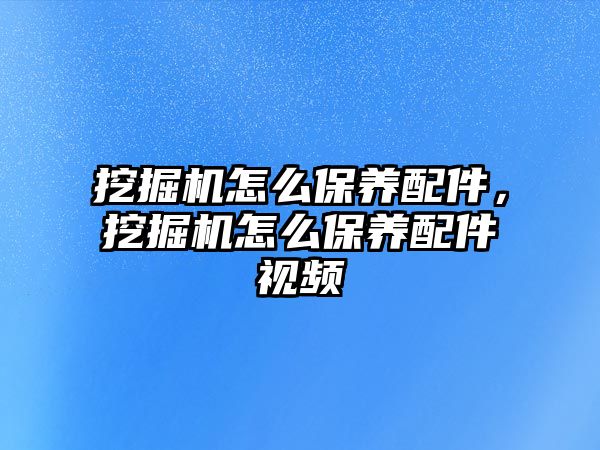 挖掘机怎么保养配件，挖掘机怎么保养配件视频